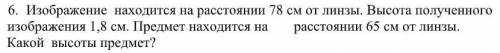 6. Изображение находится на расстоянии 78 см от линзы. Высота полученного изображения 1,8 см. Предмет находится на расстоянии 65 см от линзы. Какой высоты предмет?